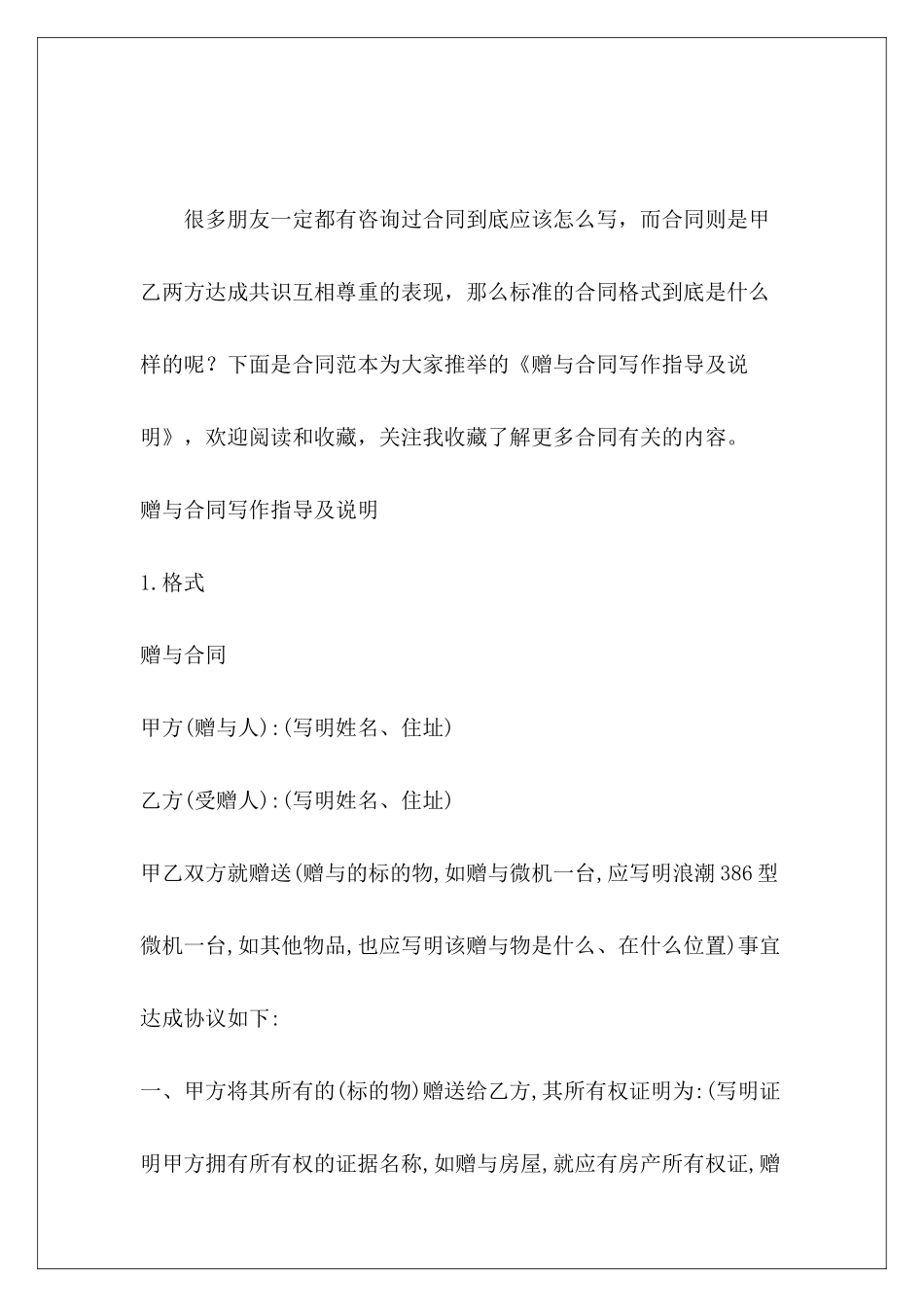 很多朋友一定都有咨询过合同到底应该怎么写，而合同则是甲乙两方达成共识互相尊重的表现，那么标准的合同格式到底是什么样的呢？下面是合同范本为大家推举的《赠与合同写作指导及说明》，欢迎阅读和收藏，关注我收藏了解更多合同有关的内容。

赠与合同写作指导及说明

1.格式

赠与合同

甲方(赠与人):(写明姓名、住址)

乙方(受赠人):(写明姓名、住址)

甲乙双方就赠送(赠与的标的物,如赠与微机一台,应写明浪潮386型微机一台,如其他物品,也应写明该赠与物是什么、在什么位置)事宜达成协议如下:

一、甲方将其所有的(标的物)赠送给乙方,其所有权证明为:(写明证明甲方拥有所有权的证据名称,如赠与房屋,就应有房产所有权证,赠